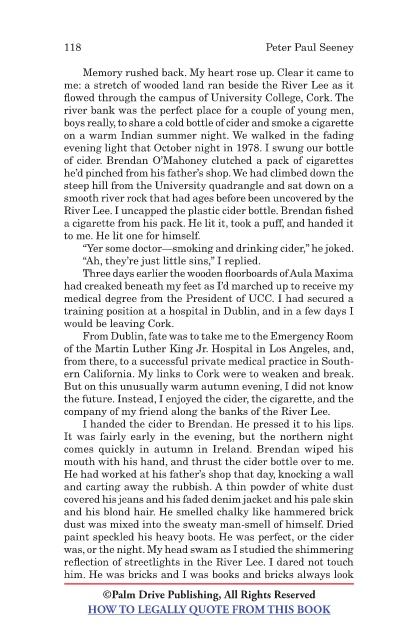 118 Peter Paul Seeney

Memory rushed back. My heart rose up. Clear it came to me: a stretch of wooded land ran beside the River Lee as it flowed through the campus of University College, Cork. The river bank was the perfect place for a couple of young men, boys really, to share a cold bottle of cider and smoke a cigarette on a warm Indian summer night. We walked in the fading evening light that October night in 1978. I swung our bottle of cider. Brendan O'Mahoney clutched a pack of cigarettes he'd pinched from his father's shop. We had climbed down the steep hill from the University quadrangle and sat down on a smooth river rock that had ages before been uncovered by the River Lee. I uncapped the plastic cider bottle. Brendan fished a cigarette from his pack. He lit it, took a puff, and handed it to me. He lit one for himself.

"Yer some doctor—smoking and drinking cider," he joked.

"Ah, they're just little sins," I replied.

Three days earlier the wooden floorboards of Aula Maxima had creaked beneath my feet as I'd marched up to receive my medical degree from the President of UCC. I had secured a training position at a hospital in Dublin, and in a few days I would be leaving Cork.

From Dublin, fate was to take me to the Emergency Room of the Martin Luther King Jr. Hospital in Los Angeles, and, from there, to a successful private medical practice in Southern California. My links to Cork were to weaken and break. But on this unusually warm autumn evening, I did not know the future. Instead, I enjoyed the cider, the cigarette, and the company of my friend along the banks of the River Lee.

I handed the cider to Brendan. He pressed it to his lips. It was fairly early in the evening, but the northern night comes quickly in autumn in Ireland. Brendan wiped his mouth with his hand, and thrust the cider bottle over to me. He had worked at his father's shop that day, knocking a wall and carting away the rubbish. A thin powder of white dust covered his jeans and his faded denim jacket and his pale skin and his blond hair. He smelled chalky like hammered brick dust was mixed into the sweaty man-smell of himself. Dried paint speckled his heavy boots. He was perfect, or the cider was, or the night. My head swam as I studied the shimmering reflection of streetlights in the River Lee. I dared not touch him. He was bricks and I was books and bricks always look

©Palm Drive Publishing, All Rights Reserved
HOW TO LEGALLY QUOTE FROM THIS BOOK